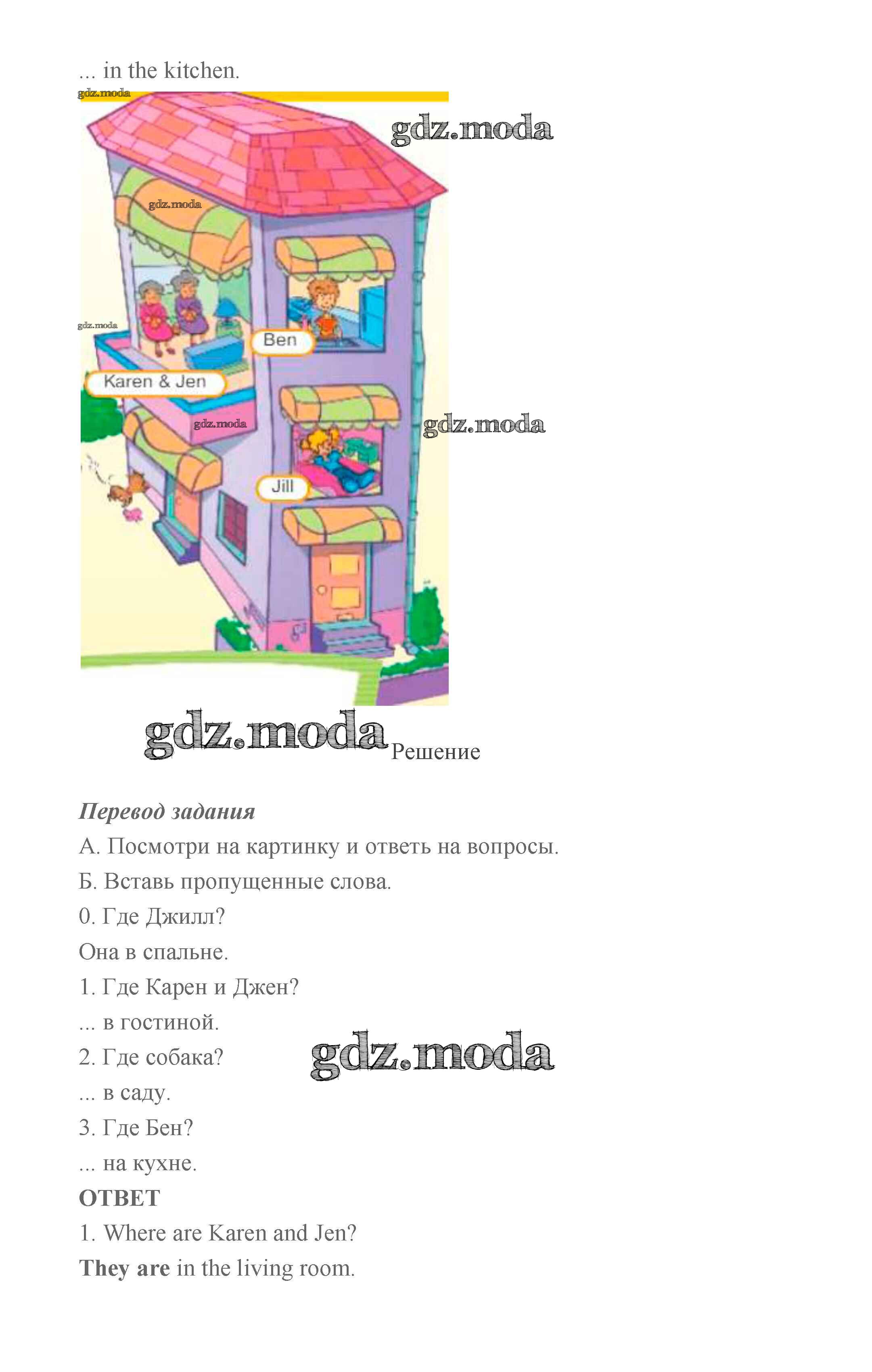 ... in the kitchen.

Ben

Karen & Jen

Jill

Решение

Перевод задания

А. Посмотри на картинку и ответь на вопросы.

Б. Вставь пропущенные слова.

0. Где Джилл?

Она в спальне.

1. Где Карен и Джен?

... в гостиной.

2. Где собака?

... в саду.

3. Где Бен?

... на кухне.

ОТВЕТ

1. Where are Karen and Jen?

They are in the living room.

gdz.moda